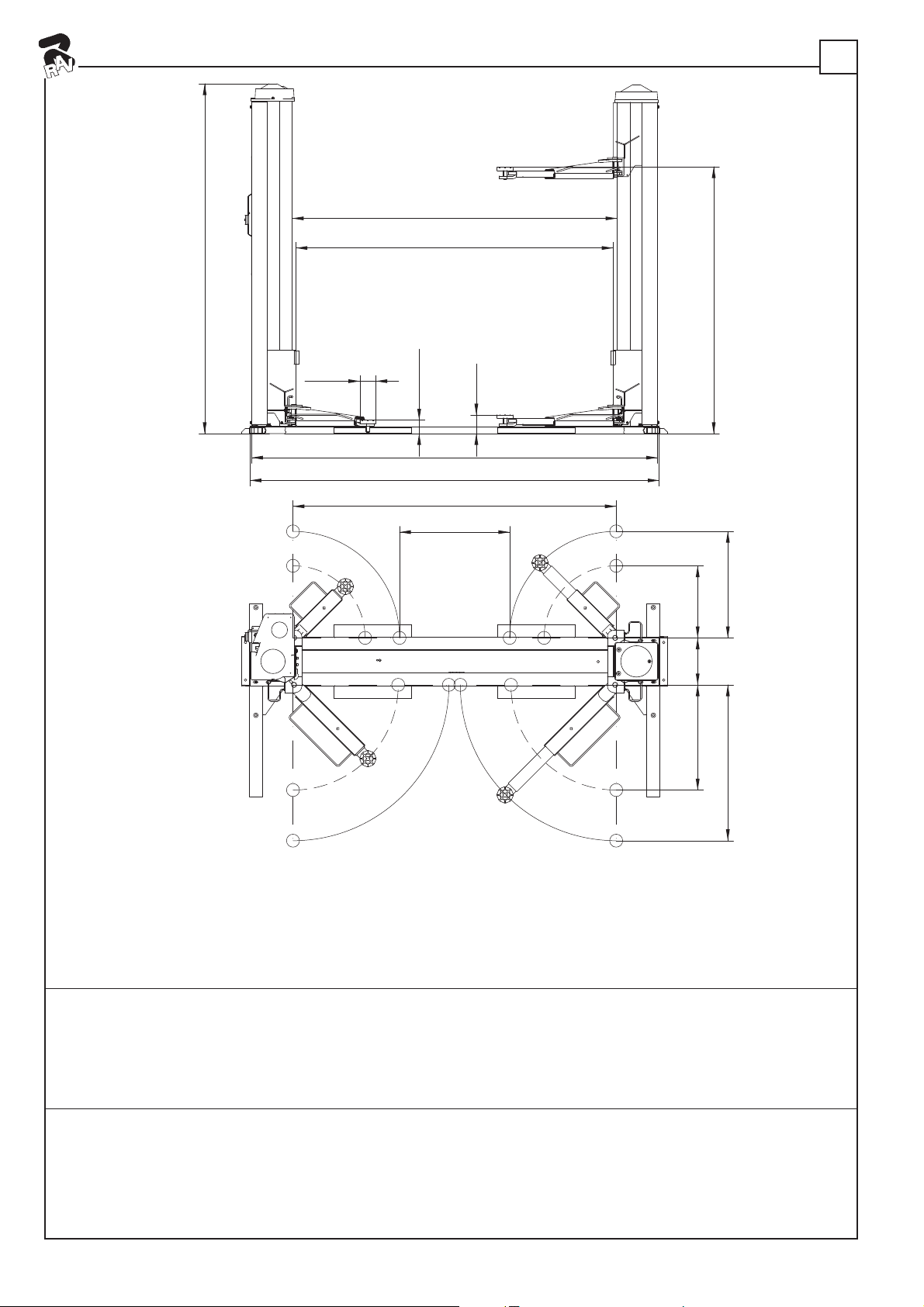 RAV